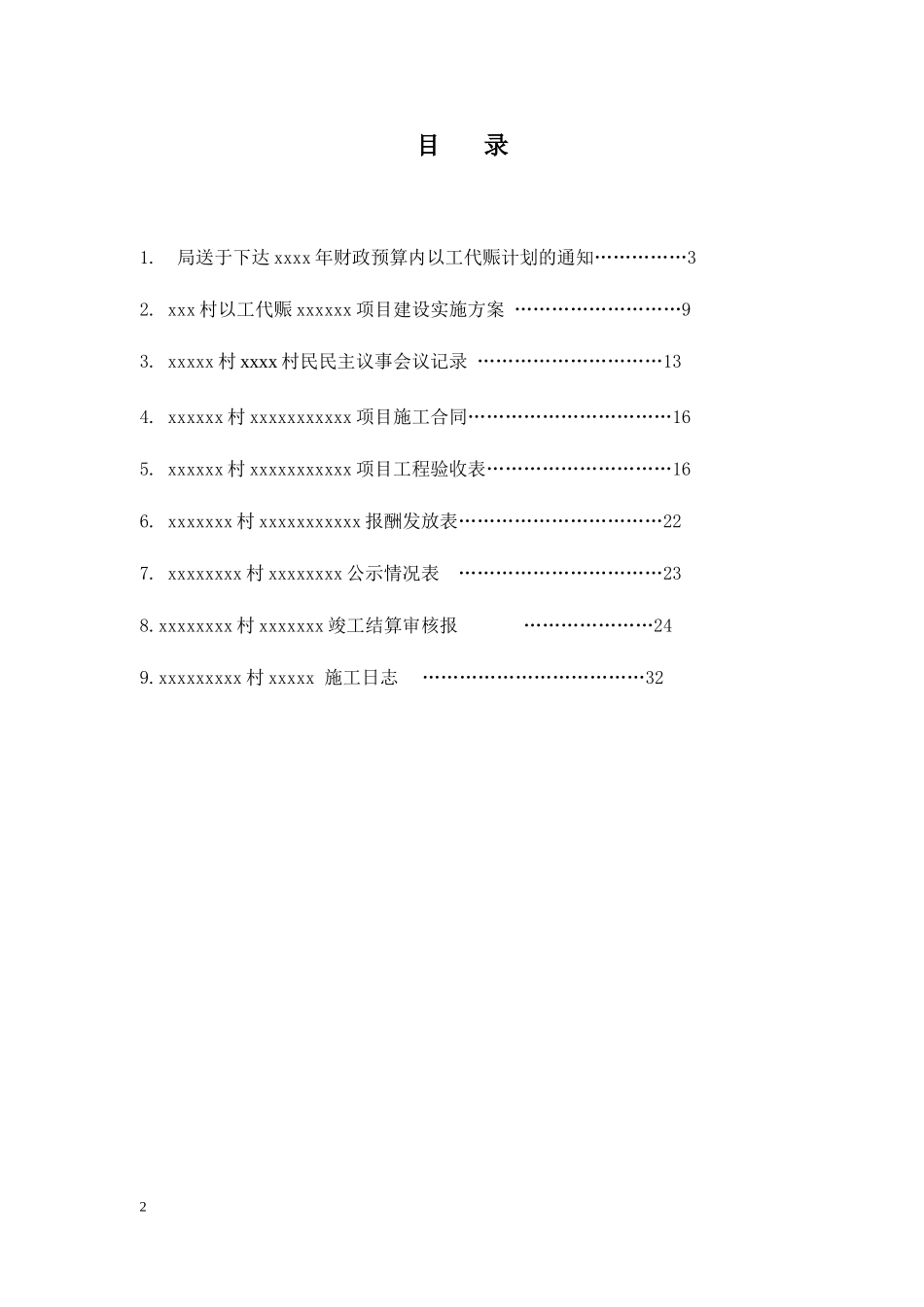 目　录

1.　局送于下达 xxxx 年财政预算内以工代赈计划的通知……………3

2.　xxx 村以工代赈 xxxxxx 项目建设实施方案 ………………………9

3.　xxxxx 村 xxxx 村民民主议事会议记录 …………………………13

4.　xxxxxx 村 xxxxxxxxxxx 项目施工合同……………………………16

5.　xxxxxx 村 xxxxxxxxxxx 项目工程验收表…………………………16

6.　xxxxxxx 村 xxxxxxxxxxx 报酬发放表……………………………22

7.　xxxxxxxx 村 xxxxxxxx 公示情况表　……………………………23

8. xxxxxxxx 村 xxxxxxx 竣工结算审核报　　　…………………24

9. xxxxxxxxx 村 xxxxx　施工日志　………………………………32

2